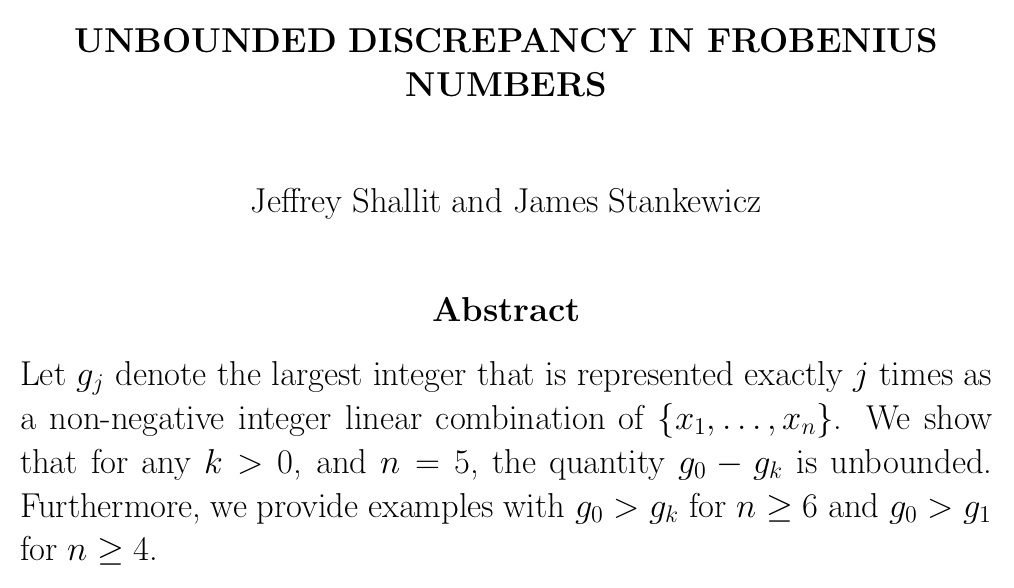 UNBOUNDED DISCREPANCY IN FROBENIUS NUMBERS

Jeffrey Shallit and James Stankewicz

Abstract

Let $g_j$ denote the largest integer that is represented exactly $j$ times as a non-negative integer linear combination of $\{x_1, \ldots, x_n\}$. We show that for any $k > 0$, and $n = 5$, the quantity $g_0 - g_k$ is unbounded. Furthermore, we provide examples with $g_0 > g_k$ for $n \geq 6$ and $g_0 > g_1$ for $n \geq 4$.